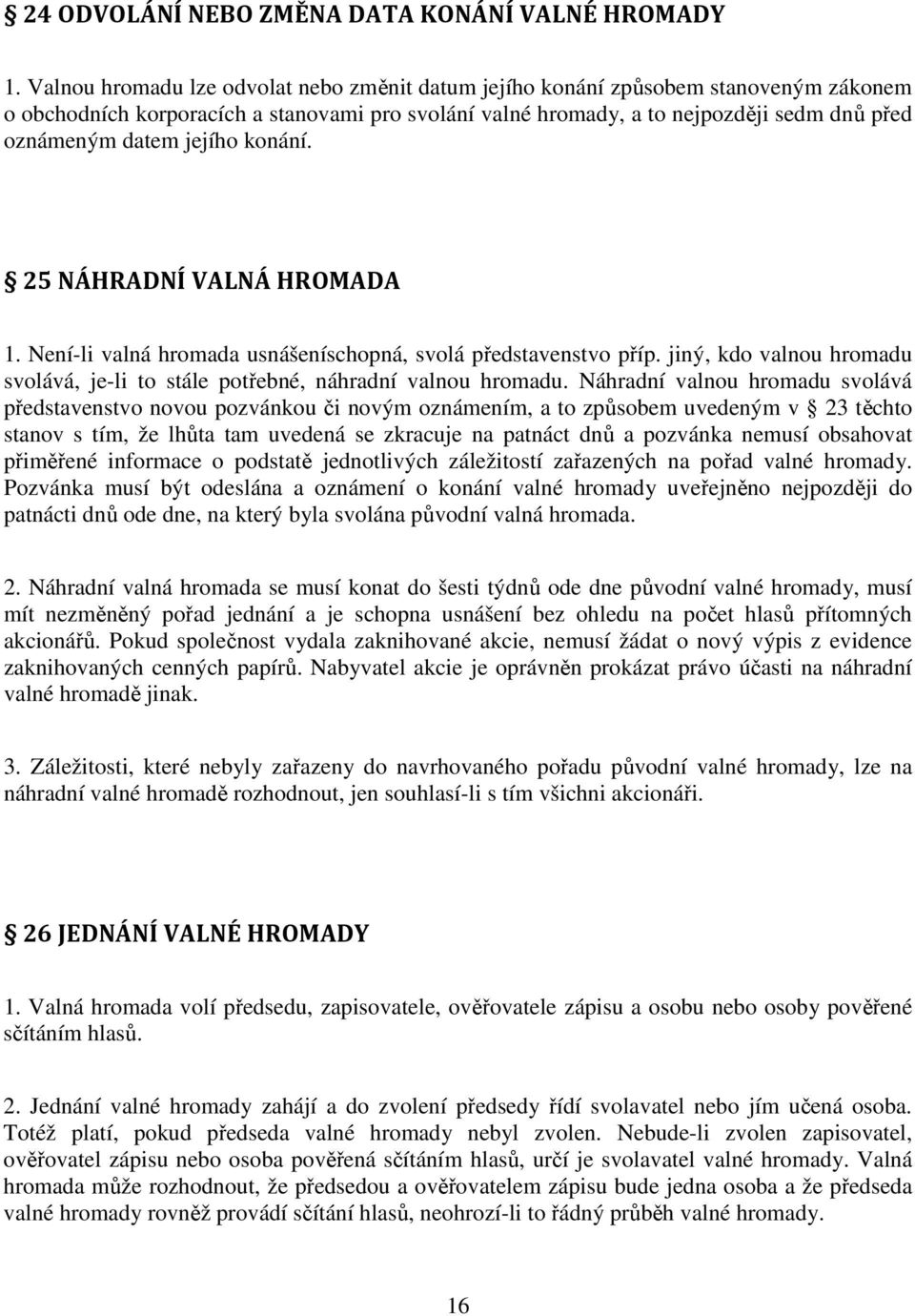 § 24 ODVOLÁNÍ NEBO ZMĚNA DATA KONÁNÍ VALNÉ HROMADY

1. Valnou hromadu lze odvolat nebo změnit datum jejího konání způsobem stanoveným zákonem o obchodních korporacích a stanovami pro svolání valné hromady, a to nejpozději sedm dnů před oznámeným datem jejího konání.

§ 25 NÁHRADNÍ VALNÁ HROMADA

1. Není-li valná hromada usnášeníschopná, svolá představenstvo příp. jiný, kdo valnou hromadu svolává, je-li to stále potřebné, náhradní valnou hromadu. Náhradní valnou hromadu svolává představenstvo novou pozvánkou či novým oznámením, a to způsobem uvedeným v § 23 těchto stanov s tím, že lhůta tam uvedená se zkracuje na patnáct dnů a pozvánka nemusí obsahovat přiměřené informace o podstatě jednotlivých záležitostí zařazených na pořad valné hromady. Pozvánka musí být odeslána a oznámení o konání valné hromady uveřejněno nejpozději do patnácti dnů ode dne, na který byla svolána původní valná hromada.

2. Náhradní valná hromada se musí konat do šesti týdnů ode dne původní valné hromady, musí mít nezměněný pořad jednání a je schopna usnášení bez ohledu na počet hlasů přítomných akcionářů. Pokud společnost vydala zaknihované akcie, nemusí žádat o nový výpis z evidence zaknihovaných cenných papírů. Nabyvatel akcie je oprávněn prokázat právo účasti na náhradní valné hromadě jinak.

3. Záležitosti, které nebyly zařazeny do navrhovaného pořadu původní valné hromady, lze na náhradní valné hromadě rozhodnout, jen souhlasí-li s tím všichni akcionáři.

§ 26 JEDNÁNÍ VALNÉ HROMADY

1. Valná hromada volí předsedu, zapisovatele, ověřovatele zápisu a osobu nebo osoby pověřené sčítáním hlasů.

2. Jednání valné hromady zahájí a do zvolení předsedy řídí svolavatel nebo jím učená osoba. Totéž platí, pokud předseda valné hromady nebyl zvolen. Nebude-li zvolen zapisovatel, ověřovatel zápisu nebo osoba pověřená sčítáním hlasů, určí je svolavatel valné hromady. Valná hromada může rozhodnout, že předsedou a ověřovatelem zápisu bude jedna osoba a že předseda valné hromady rovněž provádí sčítání hlasů, neohrozí-li to řádný průběh valné hromady.

16